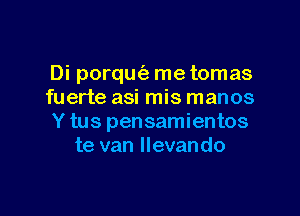 Di porqué me tomas
fuerte asi mis manos
Y tus pensamientos
te van llevando